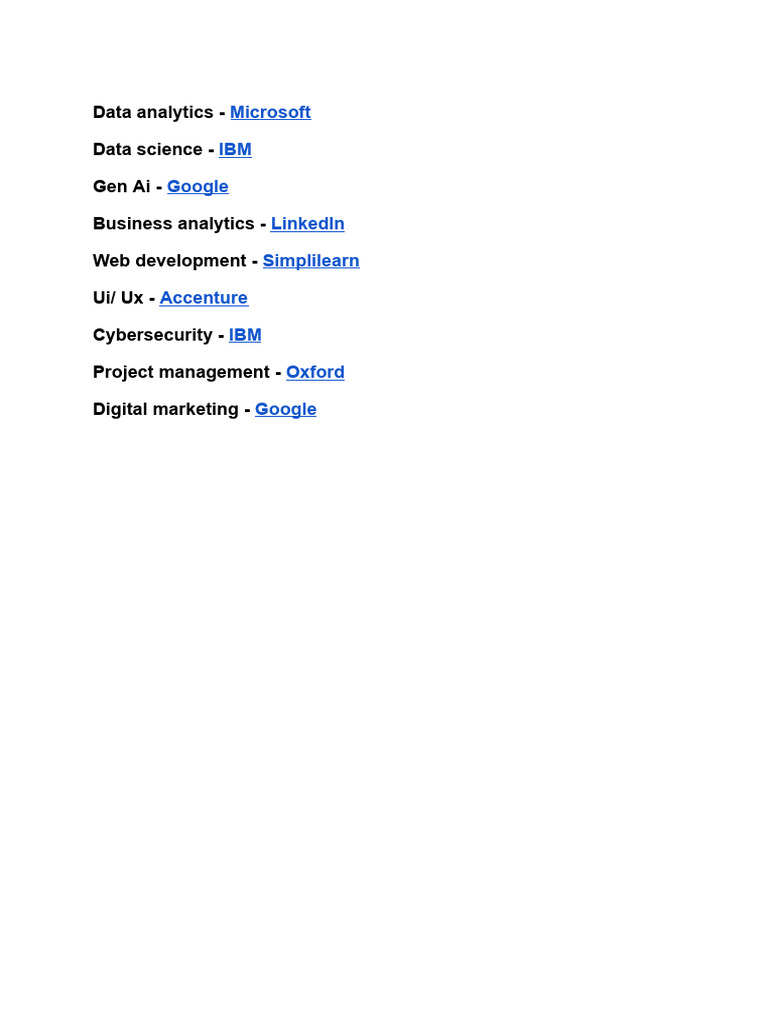 Data analytics - Microsoft

Data science - IBM

Gen Ai - Google

Business analytics - LinkedIn

Web development - Simplilearn

Ui/ Ux - Accenture

Cybersecurity - IBM

Project management - Oxford

Digital marketing - Google